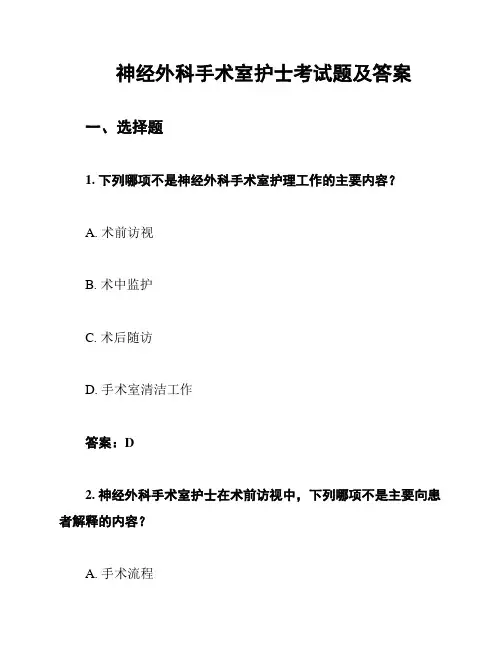 神经外科手术室护士考试题及答案

一、选择题

1. 下列哪项不是神经外科手术室护理工作的主要内容？

A. 术前访视

B. 术中监护

C. 术后随访

D. 手术室清洁工作

答案：D

2. 神经外科手术室护士在术前访视中，下列哪项不是主要向患者解释的内容？

A. 手术流程